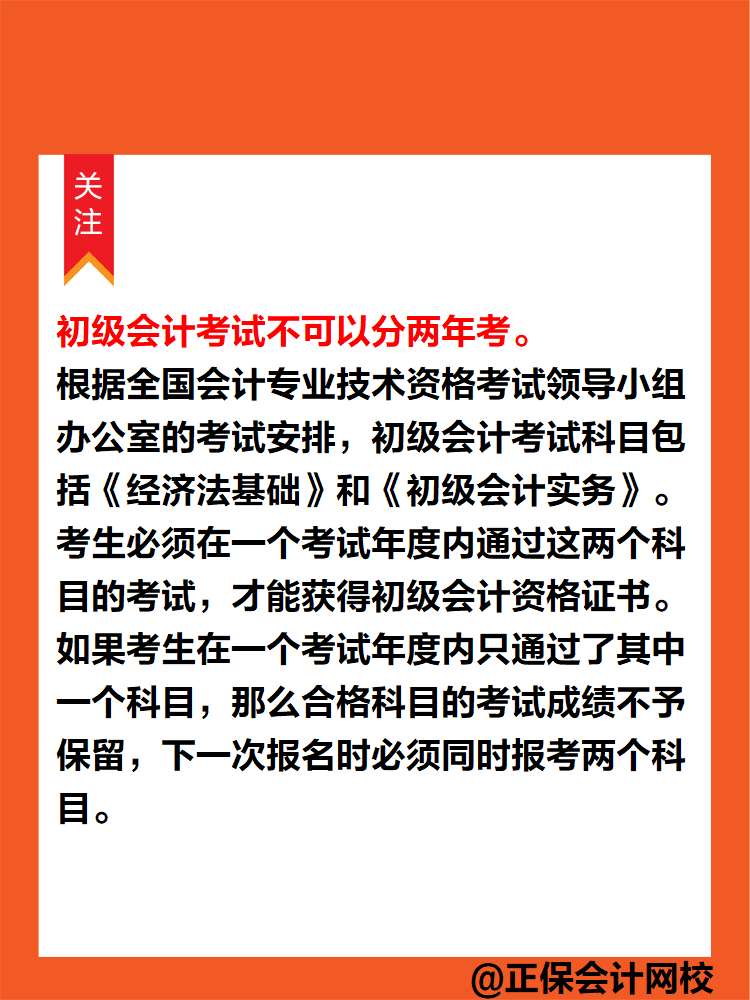 关注

初级会计考试不可以分两年考。

根据全国会计专业技术资格考试领导小组办公室的考试安排，初级会计考试科目包括《经济法基础》和《初级会计实务》。考生必须在一个考试年度内通过这两个科目的考试，才能获得初级会计资格证书。如果考生在一个考试年度内只通过了其中一个科目，那么合格科目的考试成绩不予保留，下一次报名时必须同时报考两个科目。

@正保会计网校